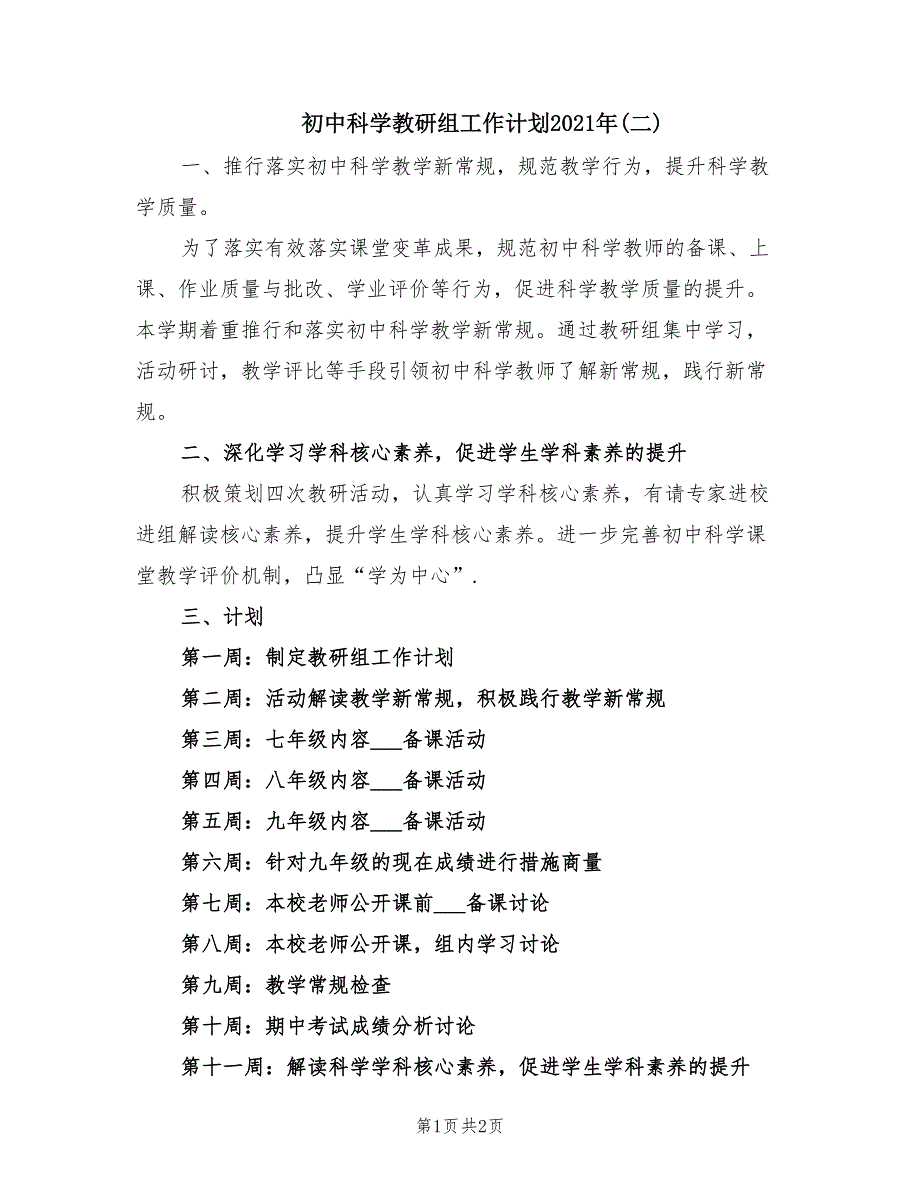 初中科学教研组工作计划2021年(二)

一、推行落实初中科学教学新常规，规范教学行为，提升科学教学质量。

为了落实有效落实课堂变革成果，规范初中科学教师的备课、上课、作业质量与批改、学业评价等行为，促进科学教学质量的提升。本学期着重推行和落实初中科学教学新常规。通过教研组集中学习，活动研讨，教学评比等手段引领初中科学教师了解新常规，践行新常规。

二、深化学习学科核心素养，促进学生学科素养的提升

积极策划四次教研活动，认真学习学科核心素养，有请专家进校进组解读核心素养，提升学生学科核心素养。进一步完善初中科学课堂教学评价机制，凸显“学为中心”.

三、计划

第一周：制定教研组工作计划

第二周：活动解读教学新常规，积极践行教学新常规

第三周：七年级内容___备课活动

第四周：八年级内容___备课活动

第五周：九年级内容___备课活动

第六周：针对九年级的现在成绩进行措施商量

第七周：本校老师公开课前___备课讨论

第八周：本校老师公开课，组内学习讨论

第九周：教学常规检查

第十周：期中考试成绩分析讨论

第十一周：解读科学学科核心素养，促进学生学科素养的提升

第1页 共2页